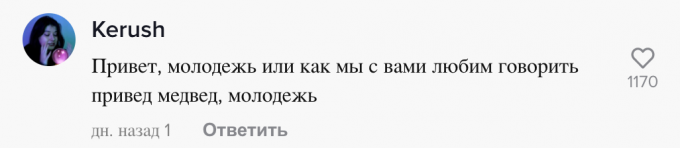 Kerush

Привет, молодежь или как мы с вами любим говорить привед медвед, молодежь

1170

дн. назад 1 Ответить